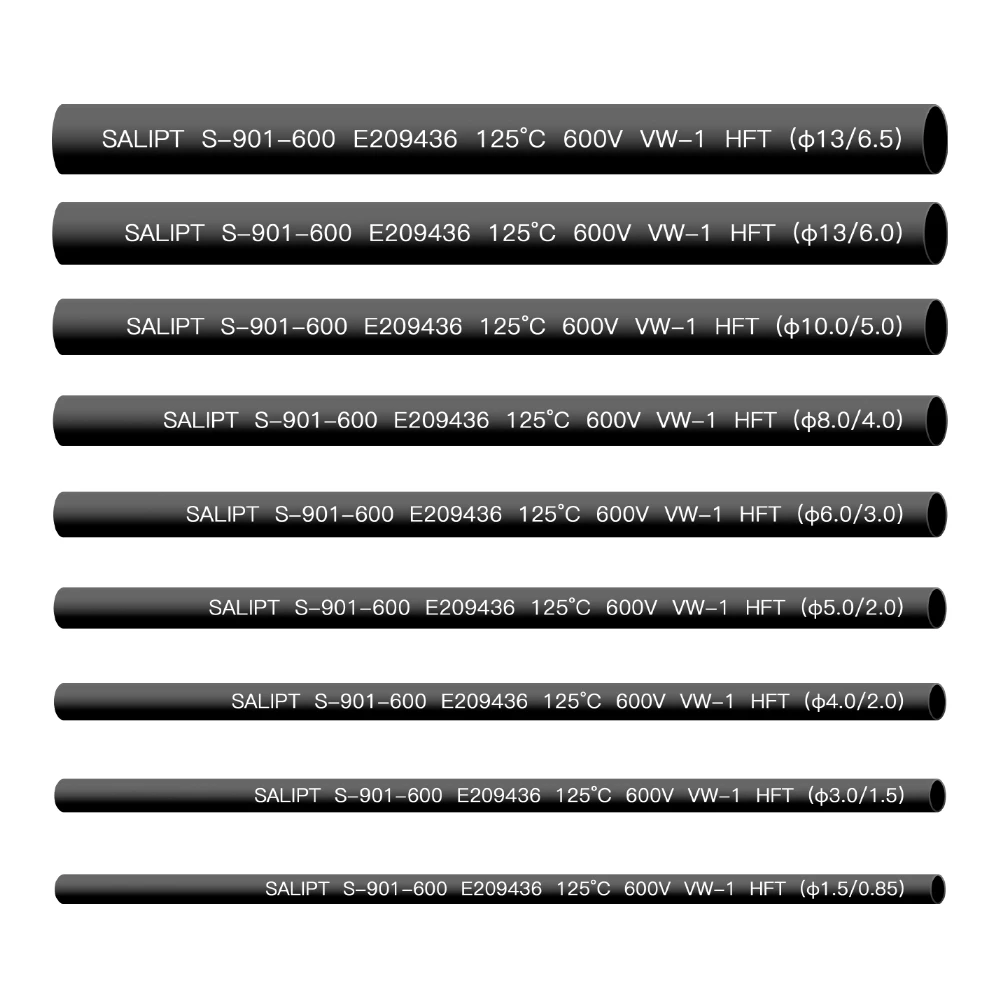 SALIPT S-901-600 E209436 125°C 600V VW-1 HFT (ϕ13/6.5)

SALIPT S-901-600 E209436 125°C 600V VW-1 HFT (ϕ13/6.0)

SALIPT S-901-600 E209436 125°C 600V VW-1 HFT (ϕ10.0/5.0)

SALIPT S-901-600 E209436 125°C 600V VW-1 HFT (ϕ8.0/4.0)

SALIPT S-901-600 E209436 125°C 600V VW-1 HFT (ϕ6.0/3.0)

SALIPT S-901-600 E209436 125°C 600V VW-1 HFT (ϕ5.0/2.0)

SALIPT S-901-600 E209436 125°C 600V VW-1 HFT (ϕ4.0/2.0)

SALIPT S-901-600 E209436 125°C 600V VW-1 HFT (ϕ3.0/1.5)

SALIPT S-901-600 E209436 125°C 600V VW-1 HFT (ϕ1.5/0.85)